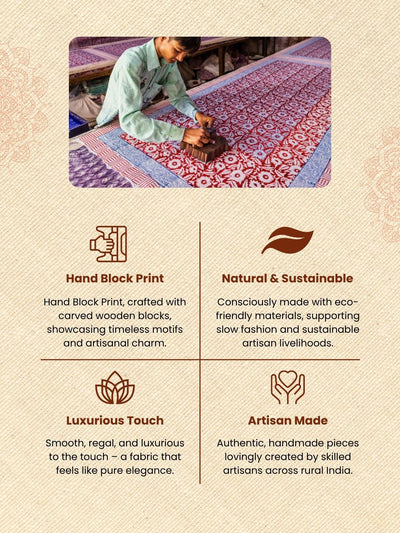 Hand Block Print

Hand Block Print, crafted with carved wooden blocks, showcasing timeless motifs and artisanal charm.

Natural & Sustainable

Consciously made with eco-friendly materials, supporting slow fashion and sustainable artisan livelihoods.

Luxurious Touch

Smooth, regal, and luxurious to the touch – a fabric that feels like pure elegance.

Artisan Made

Authentic, handmade pieces lovingly created by skilled artisans across rural India.